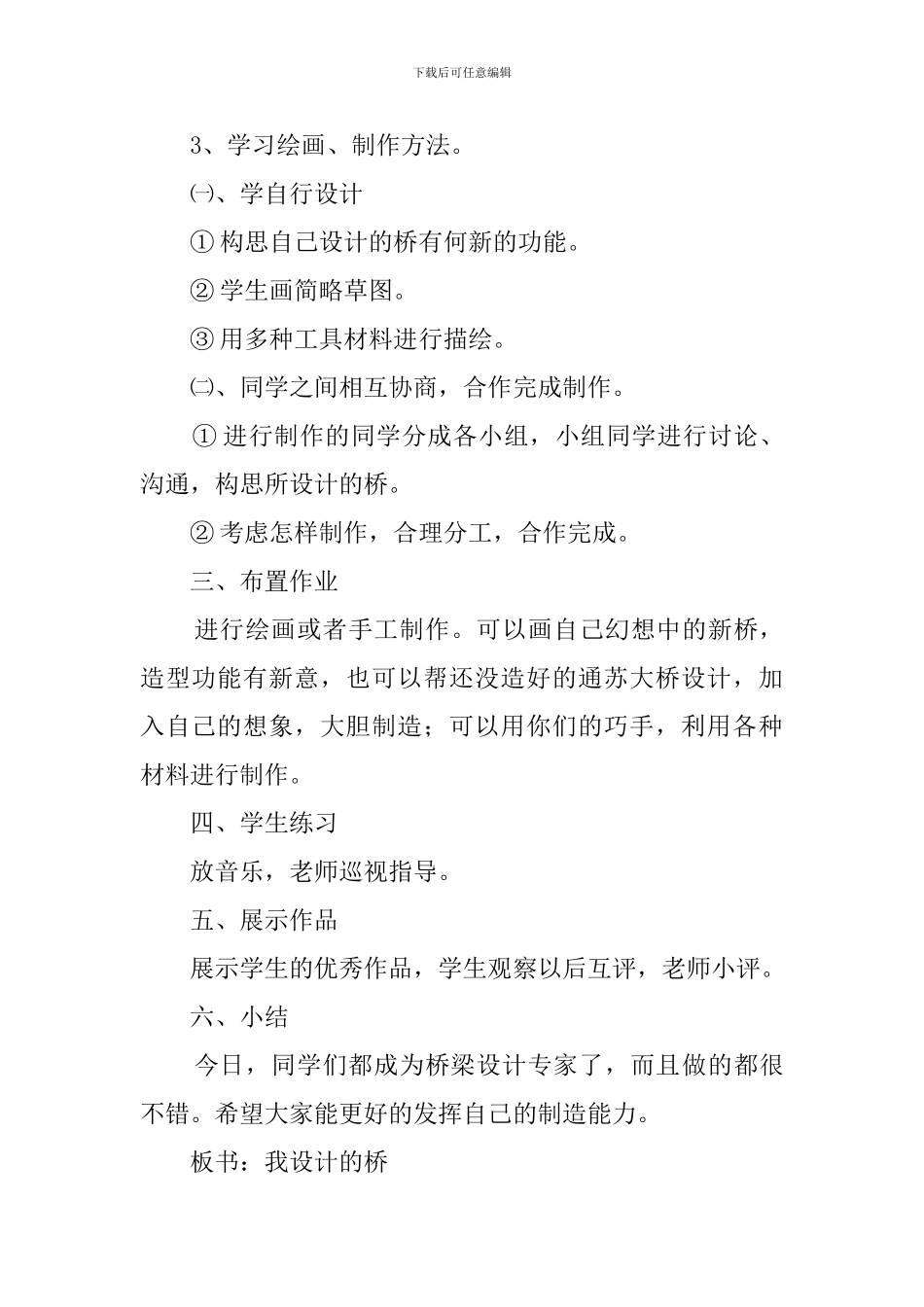 下载后可任意编辑

3、学习绘画、制作方法。

㈠、学自行设计

①构思自己设计的桥有何新的功能。

②学生画简略草图。

③用多种工具材料进行描绘。

㈡、同学之间相互协商，合作完成制作。

①进行制作的同学分成各小组，小组同学进行讨论、沟通，构思所设计的桥。

②考虑怎样制作，合理分工，合作完成。

三、布置作业

进行绘画或者手工制作。可以画自己幻想中的新桥，造型功能有新意，也可以帮还没造好的通苏大桥设计，加入自己的想象，大胆制造；可以用你们的巧手，利用各种材料进行制作。

四、学生练习

放音乐，老师巡视指导。

五、展示作品

展示学生的优秀作品，学生观察以后互评，老师小评。

六、小结

今日，同学们都成为桥梁设计专家了，而且做的都很不错。希望大家能更好的发挥自己的制造能力。

板书：我设计的桥